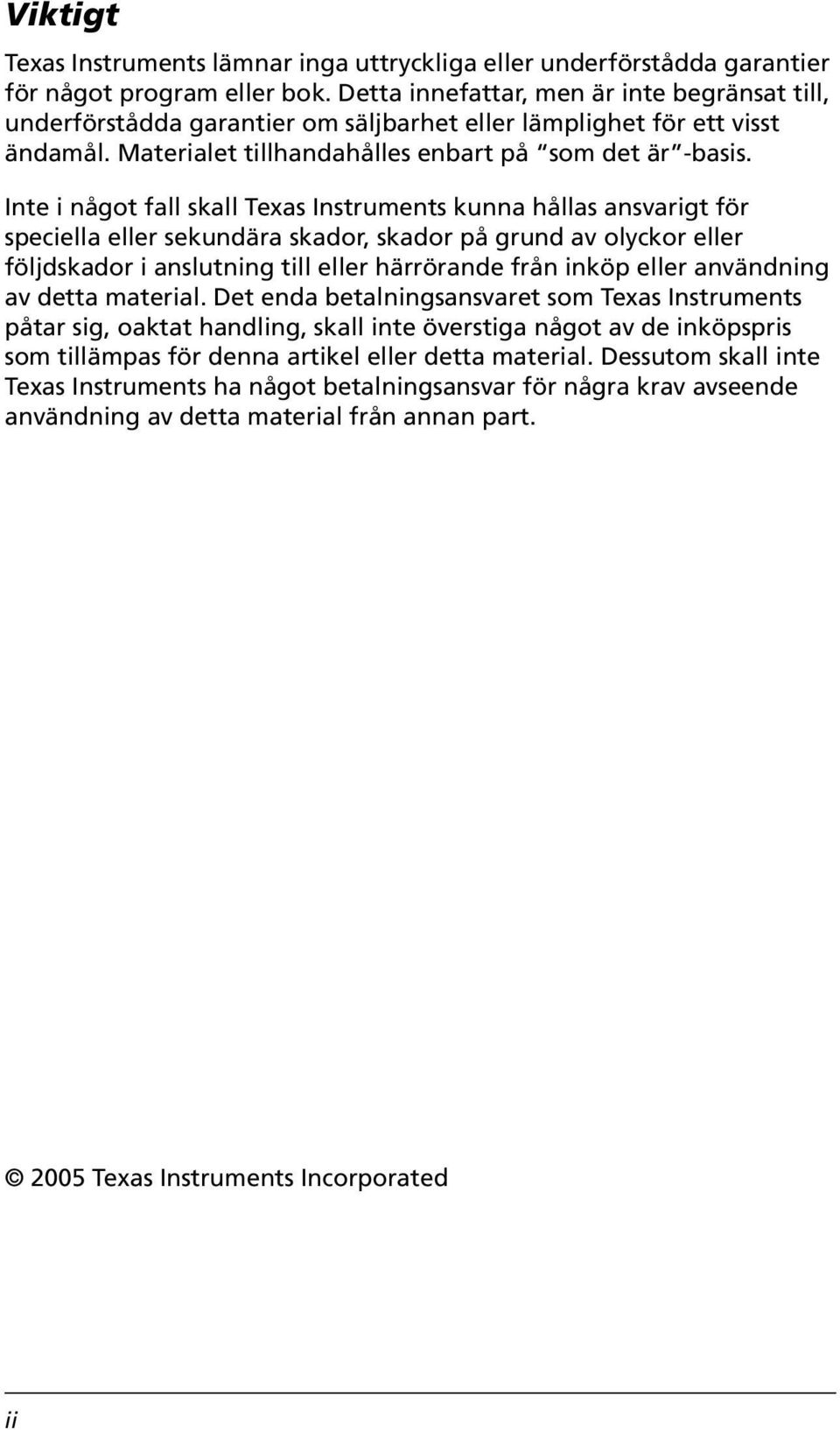 Viktigt

Texas Instruments lämnar inga uttryckliga eller underförstådda garantier för något program eller bok. Detta innefattar, men är inte begränsat till, underförstådda garantier om säljbarhet eller lämplighet för ett visst ändamål. Materialet tillhandahålles enbart på "som det är"-basis.

Inte i något fall skall Texas Instruments kunna hållas ansvarigt för speciella eller sekundära skador, skador på grund av olyckor eller följdskador i anslutning till eller härrörande från inköp eller användning av detta material. Det enda betalningsansvaret som Texas Instruments påtar sig, oaktat handling, skall inte överstiga något av de inköpspris som tillämpas för denna artikel eller detta material. Dessutom skall inte Texas Instruments ha något betalningsansvar för några krav avseende användning av detta material från annan part.

© 2005 Texas Instruments Incorporated

ii